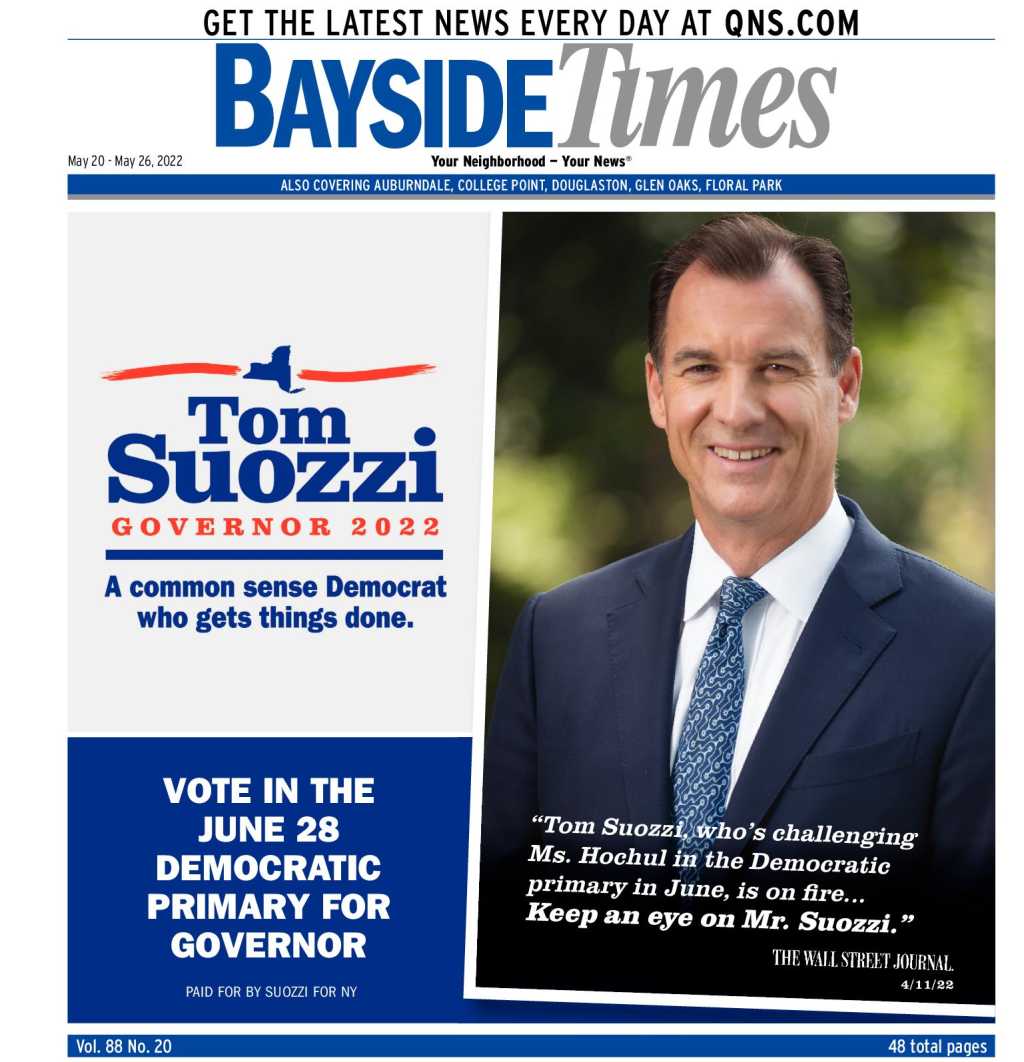 GET THE LATEST NEWS EVERY DAY AT QNS.COM

BAYSIDE Times

May 20 - May 26, 2022

Your Neighborhood — Your News®

ALSO COVERING AUBURNDALE, COLLEGE POINT, DOUGLASTON, GLEN OAKS, FLORAL PARK

Tom Suozzi

GOVERNOR 2022

A common sense Democrat who gets things done.

VOTE IN THE JUNE 28 DEMOCRATIC PRIMARY FOR GOVERNOR

PAID FOR BY SUOZZI FOR NY

"Tom Suozzi, who's challenging Ms. Hochul in the Democratic primary in June, is on fire... Keep an eye on Mr. Suozzi."

THE WALL STREET JOURNAL.

4/11/22

Vol. 88 No. 20

48 total pages